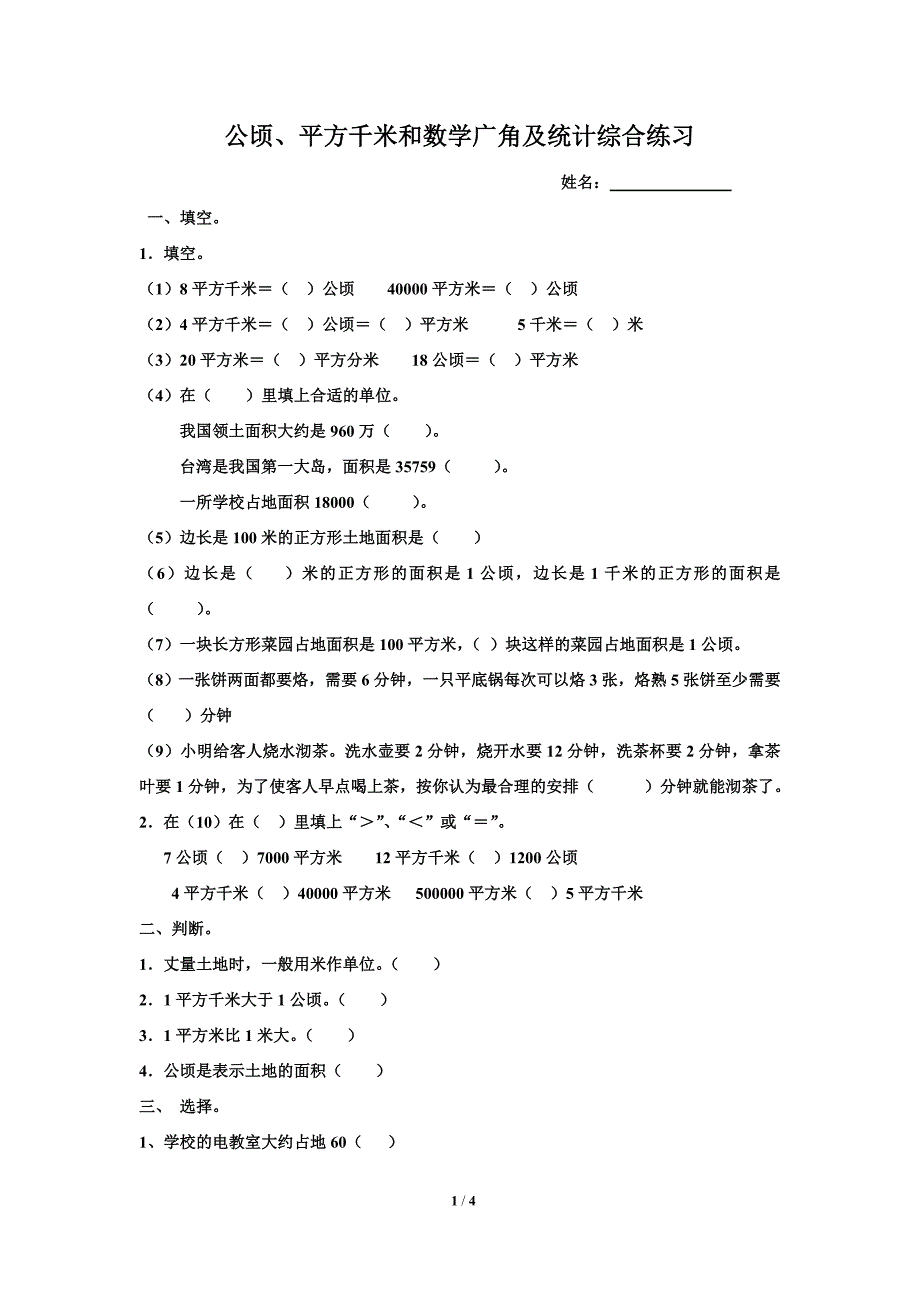 公顷、平方千米和数学广角及统计综合练习

姓名：______________

一、填空。

1．填空。

（1）8 平方千米＝（ ）公顷　　40000 平方米＝（ ）公顷

（2）4 平方千米＝（ ）公顷＝（ ）平方米　　5 千米＝（ ）米

（3）20 平方米＝（ ）平方分米　　18 公顷＝（ ）平方米

（4）在（　　）里填上合适的单位。

我国领土面积大约是 960 万（　　）。

台湾是我国第一大岛，面积是 35759（　　）。

一所学校占地面积 18000（　　）。

(5）边长是 100 米的正方形土地面积是（　　）

（6）边长是（　　）米的正方形的面积是 1 公顷，边长是 1 千米的正方形的面积是（　　）。

（7）一块长方形菜园占地面积是 100 平方米，（ ）块这样的菜园占地面积是 1 公顷。

（8）一张饼两面都要烙，需要 6 分钟，一只平底锅每次可以烙 3 张，烙熟 5 张饼至少需要（　　）分钟

（9）小明给客人烧水沏茶。洗水壶要 2 分钟，烧开水要 12 分钟，洗茶杯要 2 分钟，拿茶叶要 1 分钟，为了使客人早点喝上茶，按你认为最合理的安排（　　）分钟就能沏茶了。

2．在（10）在（ ）里填上“＞”、“＜”或“＝”。

7 公顷（ ）7000 平方米　　12 平方千米（ ）1200 公顷

4 平方千米（ ）40000 平方米　　500000 平方米（ ）5 平方千米

二、判断。

1．丈量土地时，一般用米作单位。（　　）

2．1 平方千米大于 1 公顷。（　　）

3．1 平方米比 1 米大。（　　）

4．公顷是表示土地的面积（　　）

三、 选择。

1、学校的电教室大约占地 60（ ）

1 / 4